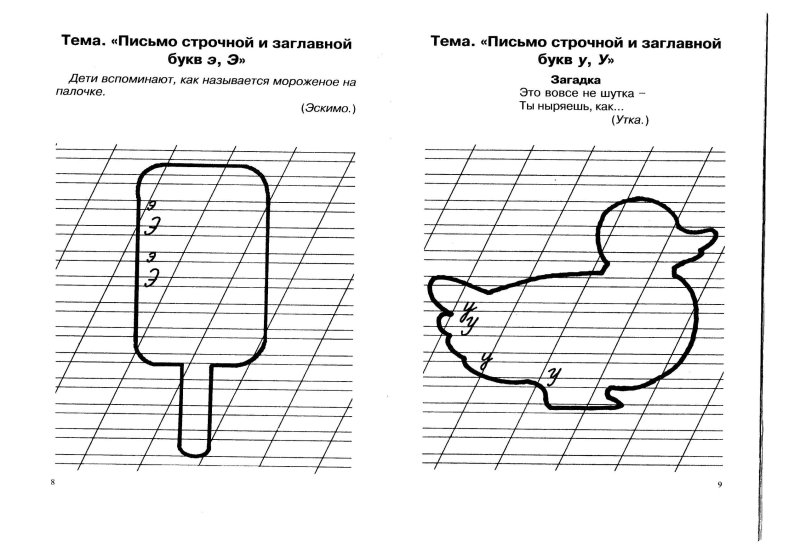 Тема. «Письмо строчной и заглавной букв э, Э»

Дети вспоминают, как называется мороженое на палочке.

(Эскимо.)

э
Э
э
Э

8

Тема. «Письмо строчной и заглавной букв у, У»

Загадка
Это вовсе не шутка –
Ты ныряешь, как...
(Утка.)

у
У
у
у

9